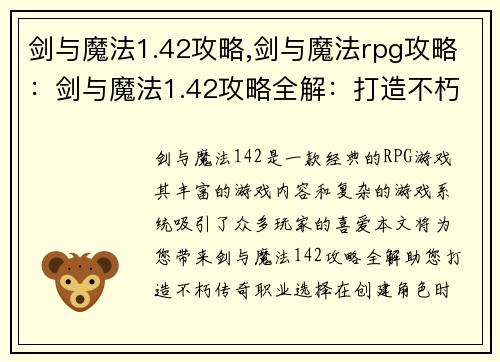 剑与魔法1.42攻略,剑与魔法rpg攻略：剑与魔法1.42攻略全解：打造不朽

剑与魔法142是一款经典的RPG游戏其丰富的游戏内容和复杂的游戏系统吸引了众多玩家的喜爱本文将为您带来剑与魔法142攻略全解助您打造不朽传奇职业选择在创建角色时